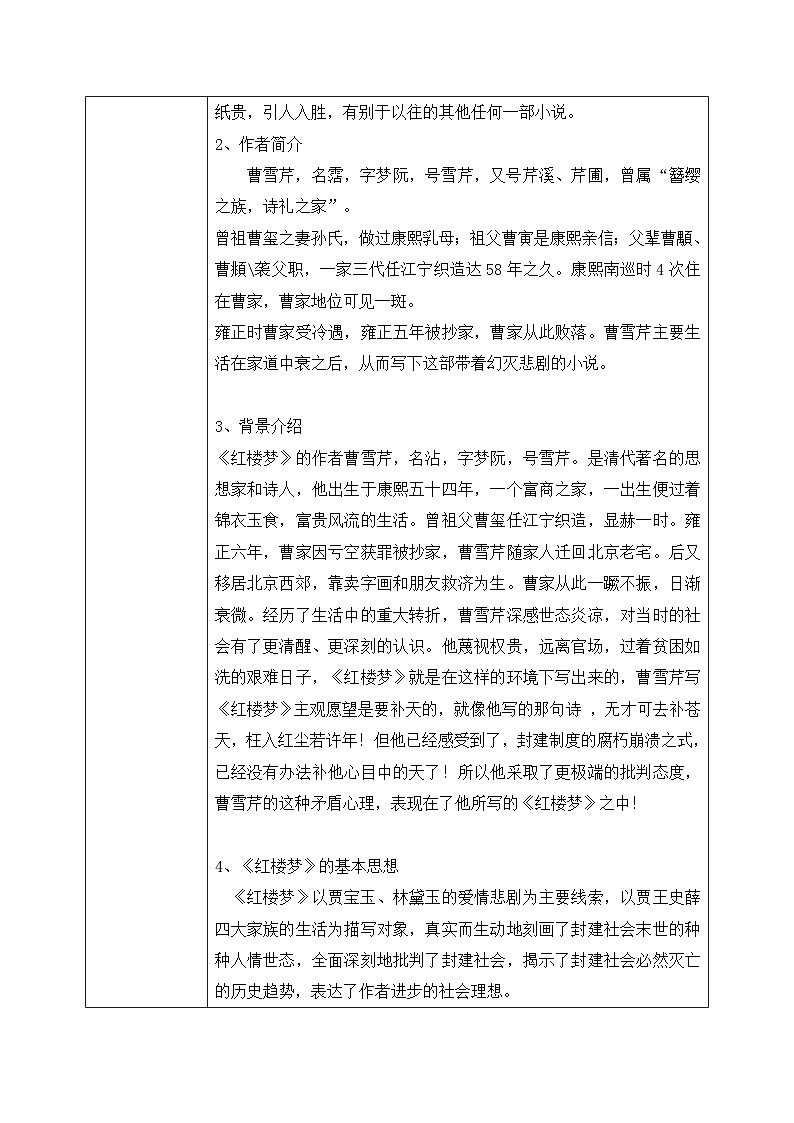 纸贵，引人入胜，有别于以往的其他任何一部小说。

2、作者简介

曹雪芹，名霑，字梦阮，号雪芹，又号芹溪、芹圃，曾属“簪缨之族，诗礼之家”。

曾祖曹玺之妻孙氏，做过康熙乳母；祖父曹寅是康熙亲信；父辈曹顒、曹頫\袭父职，一家三代任江宁织造达58年之久。康熙南巡时4次住在曹家，曹家地位可见一斑。

雍正时曹家受冷遇，雍正五年被抄家，曹家从此败落。曹雪芹主要生活在家道中衰之后，从而写下这部带着幻灭悲剧的小说。

3、背景介绍

《红楼梦》的作者曹雪芹，名沾，字梦阮，号雪芹。是清代著名的思想家和诗人，他出生于康熙五十四年，一个富商之家，一出生便过着锦衣玉食，富贵风流的生活。曾祖父曹玺任江宁织造，显赫一时。雍正六年，曹家因亏空获罪被抄家，曹雪芹随家人迁回北京老宅。后又移居北京西郊，靠卖字画和朋友救济为生。曹家从此一蹶不振，日渐衰微。经历了生活中的重大转折，曹雪芹深感世态炎凉，对当时的社会有了更清醒、更深刻的认识。他蔑视权贵，远离官场，过着贫困如洗的艰难日子，《红楼梦》就是在这样的环境下写出来的，曹雪芹写《红楼梦》主观愿望是要补天的，就像他写的那句诗 ，无才可去补苍天，枉入红尘若许年！但他已经感受到了，封建制度的腐朽崩溃之式，已经没有办法补他心目中的天了！所以他采取了更极端的批判态度，曹雪芹的这种矛盾心理，表现在了他所写的《红楼梦》之中！

4、《红楼梦》的基本思想

《红楼梦》以贾宝玉、林黛玉的爱情悲剧为主要线索，以贾王史薛四大家族的生活为描写对象，真实而生动地刻画了封建社会末世的种种人情世态，全面深刻地批判了封建社会，揭示了封建社会必然灭亡的历史趋势，表达了作者进步的社会理想。